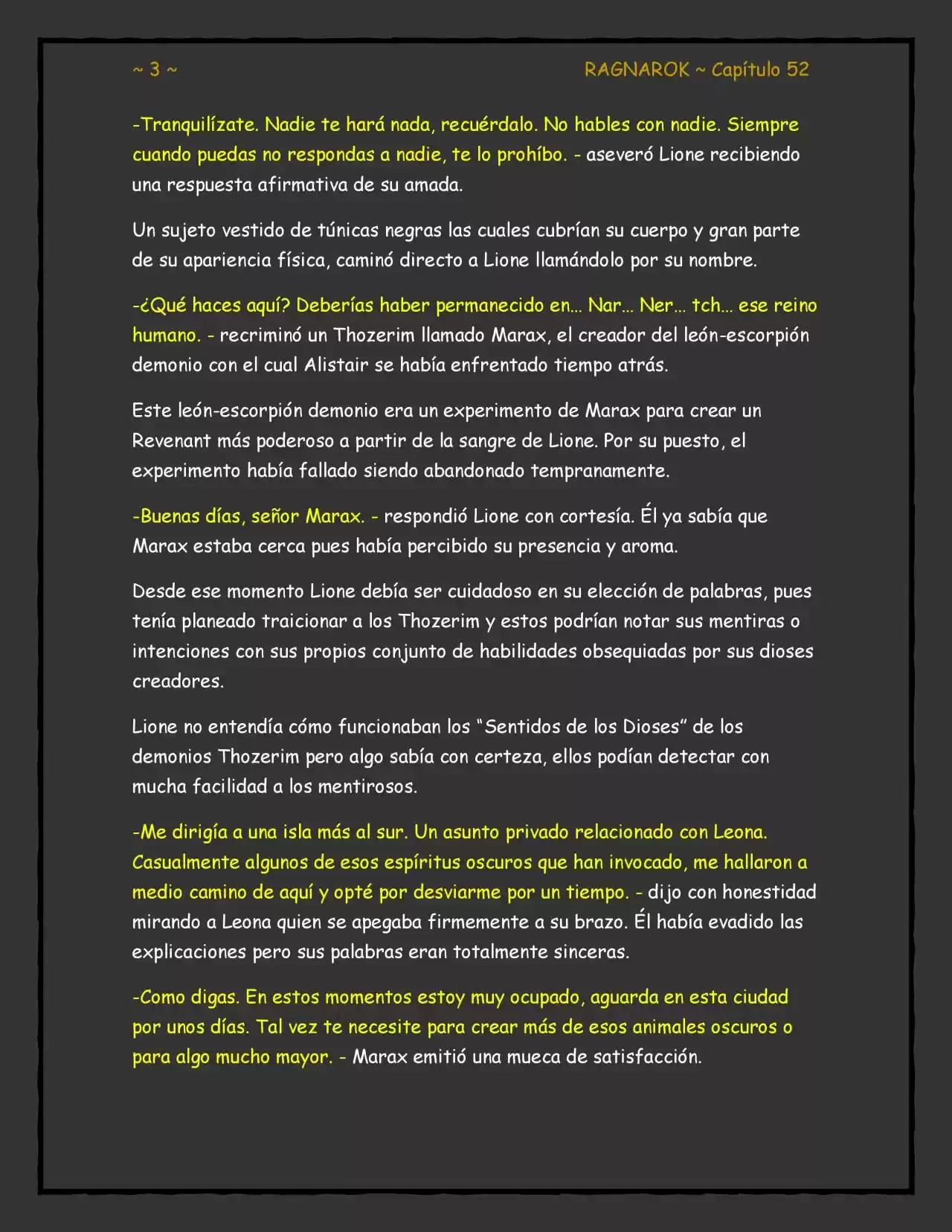 ~ 3 ~

RAGNAROK ~ Capítulo 52

-Tranquilízate. Nadie te hará nada, recuérdalo. No hables con nadie. Siempre cuando puedas no respondas a nadie, te lo prohíbo. - aseveró Lione recibiendo una respuesta afirmativa de su amada.

Un sujeto vestido de túnicas negras las cuales cubrían su cuerpo y gran parte de su apariencia física, caminó directo a Lione llamándolo por su nombre.

-¿Qué haces aquí? Deberías haber permanecido en... Nar... Ner... tch... ese reino humano. - recriminó un Thozerim llamado Marax, el creador del león-escorpión demonio con el cual Alistair se había enfrentado tiempo atrás.

Este león-escorpión demonio era un experimento de Marax para crear un Revenant más poderoso a partir de la sangre de Lione. Por su puesto, el experimento había fallado siendo abandonado tempranamente.

-Buenas días, señor Marax. - respondió Lione con cortesía. Él ya sabía que Marax estaba cerca pues había percibido su presencia y aroma.

Desde ese momento Lione debía ser cuidadoso en su elección de palabras, pues tenía planeado traicionar a los Thozerim y estos podrían notar sus mentiras o intenciones con sus propios conjunto de habilidades obsequiadas por sus dioses creadores.

Lione no entendía cómo funcionaban los "Sentidos de los Dioses" de los demonios Thozerim pero algo sabía con certeza, ellos podían detectar con mucha facilidad a los mentirosos.

-Me dirigía a una isla más al sur. Un asunto privado relacionado con Leona. Casualmente algunos de esos espíritus oscuros que han invocado, me hallaron a medio camino de aquí y opté por desviarme por un tiempo. - dijo con honestidad mirando a Leona quien se apegaba firmemente a su brazo. Él había evadido las explicaciones pero sus palabras eran totalmente sinceras.

-Como digas. En estos momentos estoy muy ocupado, aguarda en esta ciudad por unos días. Tal vez te necesite para crear más de esos animales oscuros o para algo mucho mayor. - Marax emitió una mueca de satisfacción.